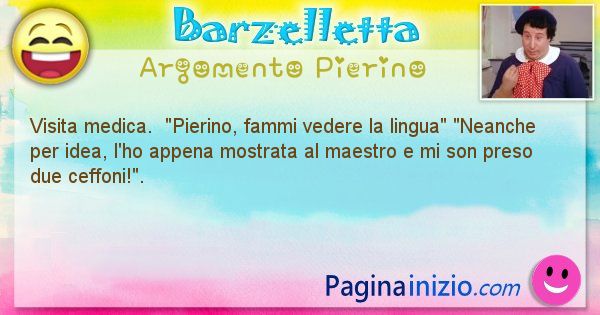 Barzelletta
Argomento Pierino

Visita medica. "Pierino, fammi vedere la lingua" "Neanche per idea, l'ho appena mostrata al maestro e mi son preso due ceffoni!".

Paginainizio.com